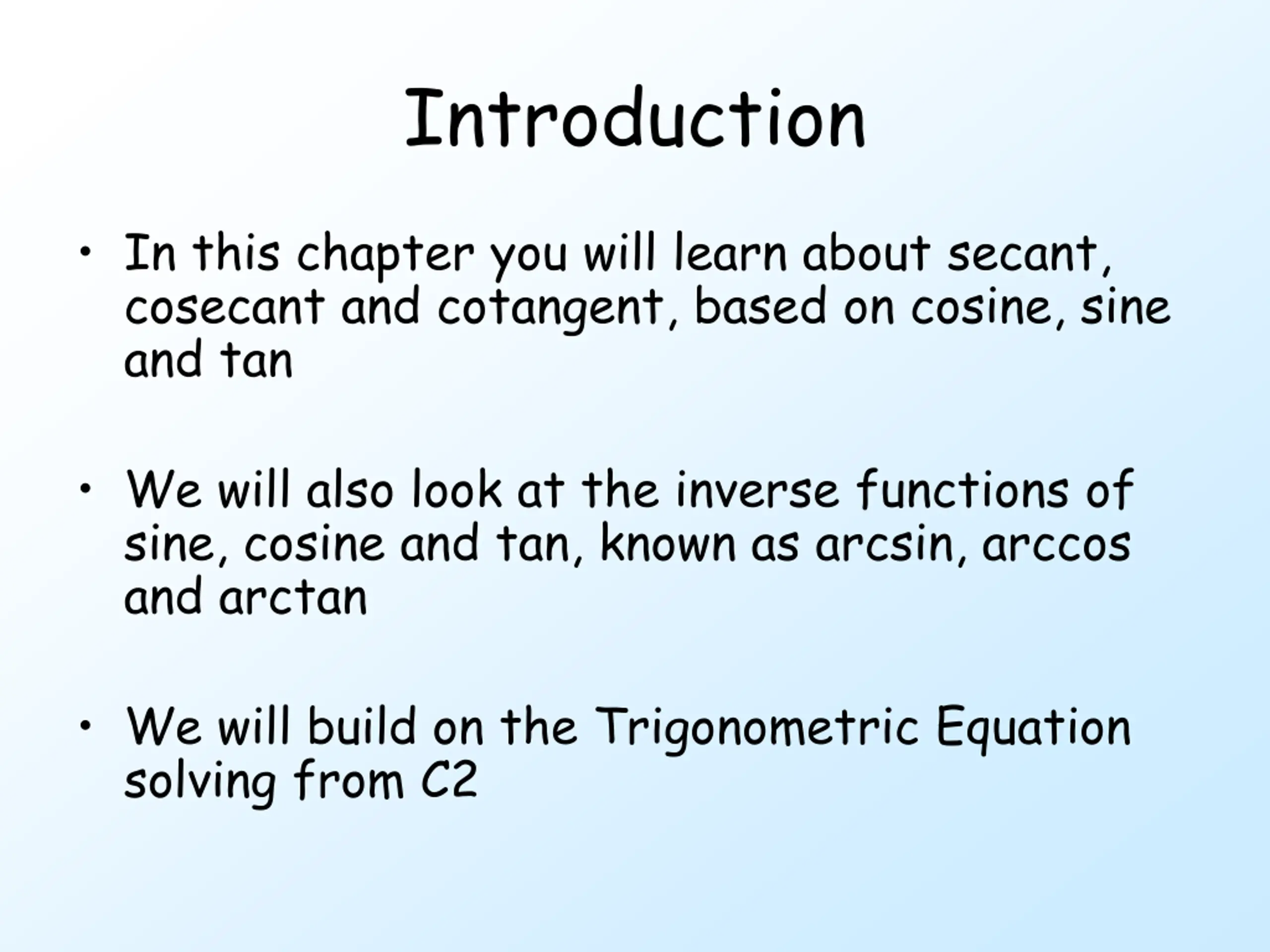 Introduction

• In this chapter you will learn about secant, cosecant and cotangent, based on cosine, sine and tan

• We will also look at the inverse functions of sine, cosine and tan, known as arcsin, arccos and arctan

• We will build on the Trigonometric Equation solving from C2